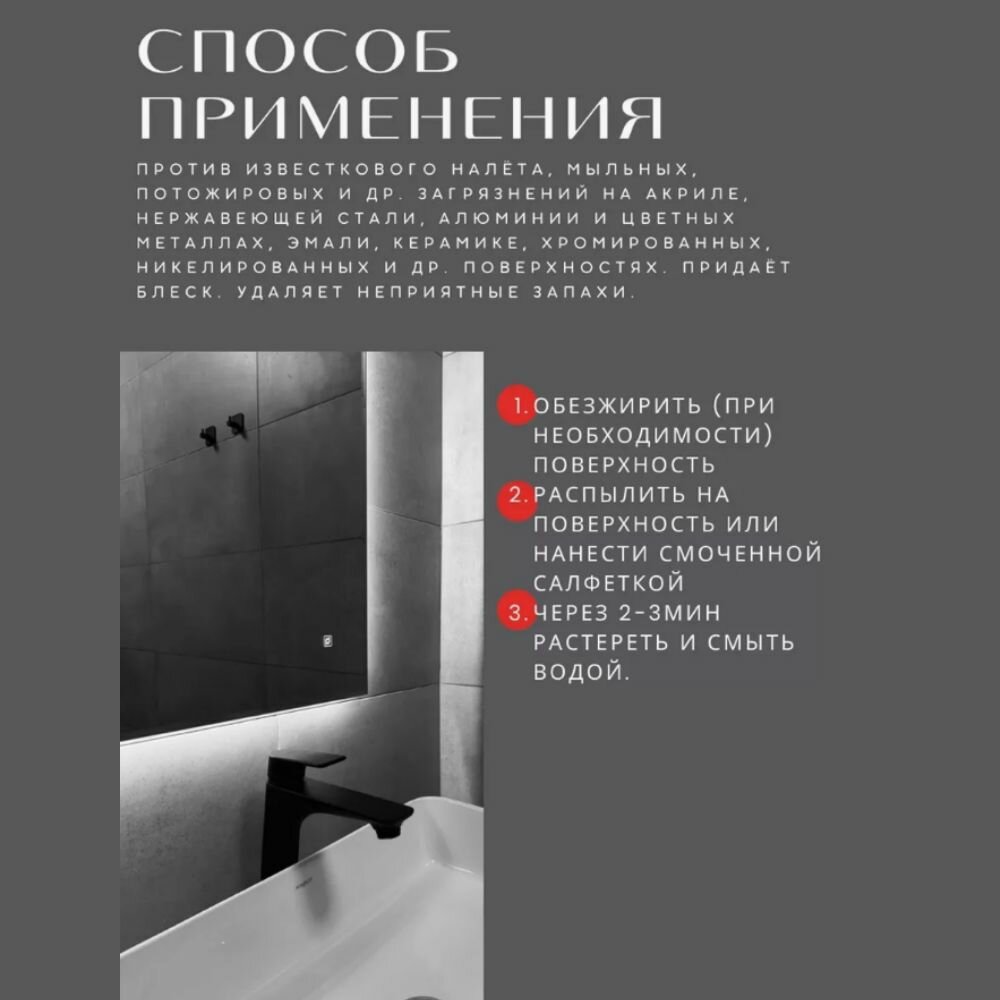 СПОСОБ ПРИМЕНЕНИЯ

ПРОТИВ ИЗВЕСТКОВОГО НАЛЁТА, МЫЛЬНЫХ, ПОТОЖИРОВЫХ И ДР. ЗАГРЯЗНЕНИЙ НА АКРИЛЕ, НЕРЖАВЕЮЩЕЙ СТАЛИ, АЛЮМИНИИ И ЦВЕТНЫХ МЕТАЛЛАХ, ЭМАЛИ, КЕРАМИКЕ, ХРОМИРОВАННЫХ, НИКЕЛИРОВАННЫХ И ДР. ПОВЕРХНОСТЯХ. ПРИДАЁТ БЛЕСК. УДАЛЯЕТ НЕПРИЯТНЫЕ ЗАПАХИ.

1. ОБЕЗЖИРИТЬ (ПРИ НЕОБХОДИМОСТИ) ПОВЕРХНОСТЬ
2. РАСПЫЛИТЬ НА ПОВЕРХНОСТЬ ИЛИ НАНЕСТИ СМОЧЕННОЙ САЛФЕТКОЙ
3. ЧЕРЕЗ 2-3МИН РАСТЕРЕТЬ И СМЫТЬ ВОДОЙ.